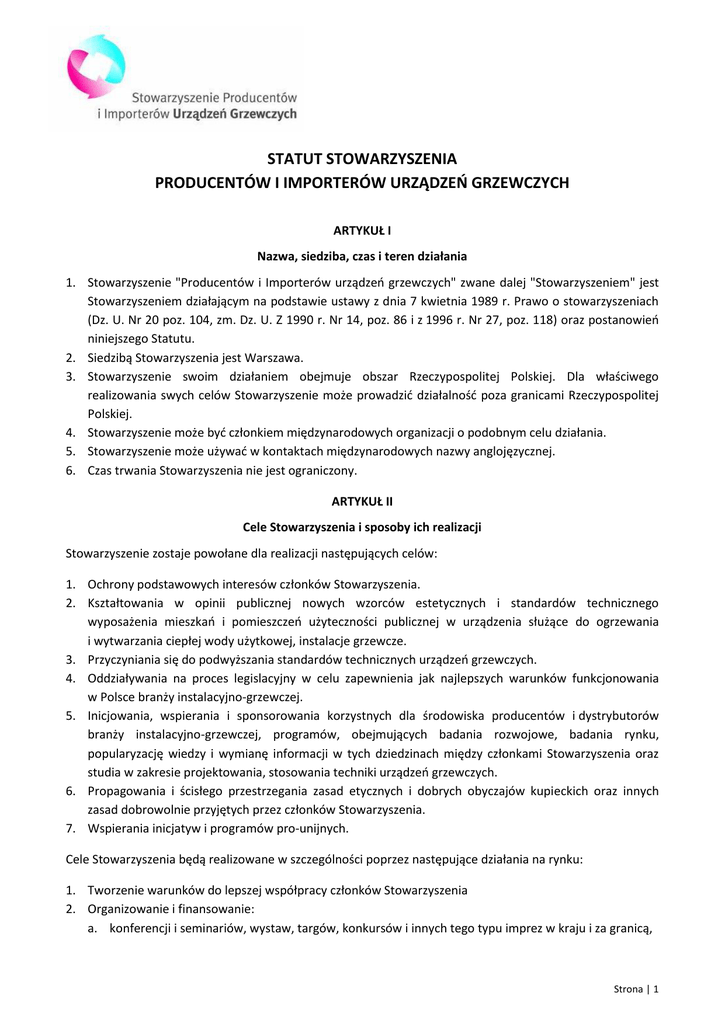 Stowarzyszenie Producentów i Importerów Urządzeń Grzewczych

STATUT STOWARZYSZENIA
PRODUCENTÓW I IMPORTERÓW URZĄDZEŃ GRZEWCZYCH

ARTYKUŁ I

Nazwa, siedziba, czas i teren działania

1. Stowarzyszenie "Producentów i Importerów urządzeń grzewczych" zwane dalej "Stowarzyszeniem" jest Stowarzyszeniem działającym na podstawie ustawy z dnia 7 kwietnia 1989 r. Prawo o stowarzyszeniach (Dz. U. Nr 20 poz. 104, zm. Dz. U. Z 1990 r. Nr 14, poz. 86 i z 1996 r. Nr 27, poz. 118) oraz postanowień niniejszego Statutu.
2. Siedzibą Stowarzyszenia jest Warszawa.
3. Stowarzyszenie swoim działaniem obejmuje obszar Rzeczypospolitej Polskiej. Dla właściwego realizowania swych celów Stowarzyszenie może prowadzić działalność poza granicami Rzeczypospolitej Polskiej.
4. Stowarzyszenie może być członkiem międzynarodowych organizacji o podobnym celu działania.
5. Stowarzyszenie może używać w kontaktach międzynarodowych nazwy anglojęzycznej.
6. Czas trwania Stowarzyszenia nie jest ograniczony.

ARTYKUŁ II

Cele Stowarzyszenia i sposoby ich realizacji

Stowarzyszenie zostaje powołane dla realizacji następujących celów:

1. Ochrony podstawowych interesów członków Stowarzyszenia.
2. Kształtowania w opinii publicznej nowych wzorców estetycznych i standardów technicznego wyposażenia mieszkań i pomieszczeń użyteczności publicznej w urządzenia służące do ogrzewania i wytwarzania ciepłej wody użytkowej, instalacje grzewcze.
3. Przyczyniania się do podwyższania standardów technicznych urządzeń grzewczych.
4. Oddziaływania na proces legislacyjny w celu zapewnienia jak najlepszych warunków funkcjonowania w Polsce branży instalacyjno-grzewczej.
5. Inicjowania, wspierania i sponsorowania korzystnych dla środowiska producentów i dystrybutorów branży instalacyjno-grzewczej, programów, obejmujących badania rozwojowe, badania rynku, popularyzację wiedzy i wymianę informacji w tych dziedzinach między członkami Stowarzyszenia oraz studia w zakresie projektowania, stosowania techniki urządzeń grzewczych.
6. Propagowania i ścisłego przestrzegania zasad etycznych i dobrych obyczajów kupieckich oraz innych zasad dobrowolnie przyjętych przez członków Stowarzyszenia.
7. Wspierania inicjatyw i programów pro-unijnych.

Cele Stowarzyszenia będą realizowane w szczególności poprzez następujące działania na rynku:

1. Tworzenie warunków do lepszej współpracy członków Stowarzyszenia
2. Organizowanie i finansowanie:
a. konferencji i seminariów, wystaw, targów, konkursów i innych tego typu imprez w kraju i za granicą,

Strona | 1